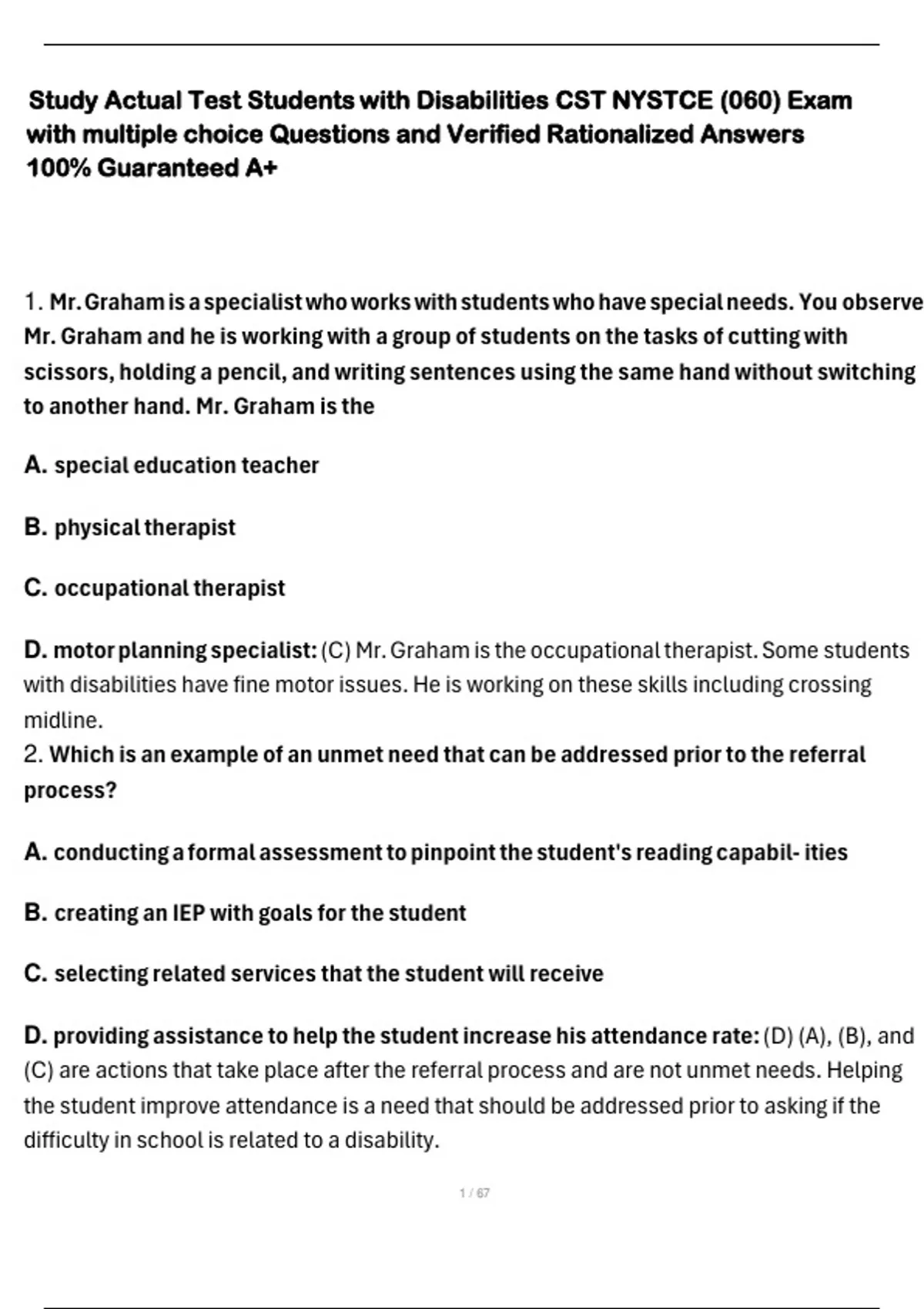 Study Actual Test Students with Disabilities CST NYSTCE (060) Exam with multiple choice Questions and Verified Rationalized Answers 100% Guaranteed A+

1. Mr. Graham is a specialist who works with students who have special needs. You observe Mr. Graham and he is working with a group of students on the tasks of cutting with scissors, holding a pencil, and writing sentences using the same hand without switching to another hand. Mr. Graham is the

A. special education teacher

B. physical therapist

C. occupational therapist

D. motor planning specialist: (C) Mr. Graham is the occupational therapist. Some students with disabilities have fine motor issues. He is working on these skills including crossing midline.
2. Which is an example of an unmet need that can be addressed prior to the referral process?

A. conducting a formal assessment to pinpoint the student's reading capabil- ities

B. creating an IEP with goals for the student

C. selecting related services that the student will receive

D. providing assistance to help the student increase his attendance rate: (D) (A), (B), and (C) are actions that take place after the referral process and are not unmet needs. Helping the student improve attendance is a need that should be addressed prior to asking if the difficulty in school is related to a disability.

1 / 67